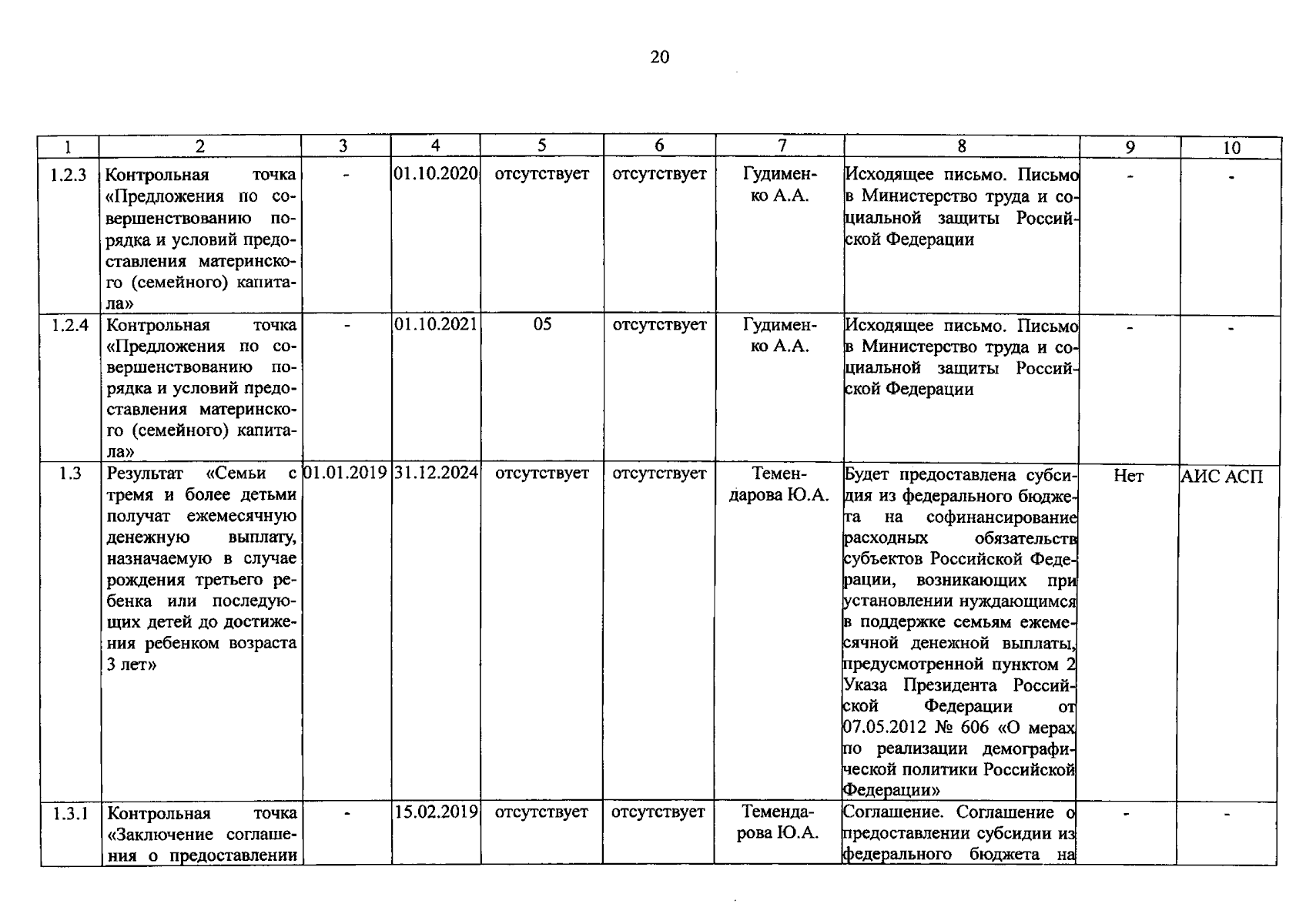 20

| 1 | 2 | 3 | 4 | 5 | 6 | 7 | 8 | 9 | 10 |
|---|---|---|---|---|---|---|---|---|---|
| 1.2.3 | Контрольная точка «Предложения по совершенствованию порядка и условий предоставления материнского (семейного) капитала» | - | 01.10.2020 | отсутствует | отсутствует | Гудименко А.А. | Исходящее письмо. Письмо в Министерство труда и социальной защиты Российской Федерации | - | - |
| 1.2.4 | Контрольная точка «Предложения по совершенствованию порядка и условий предоставления материнского (семейного) капитала» | - | 01.10.2021 | 05 | отсутствует | Гудименко А.А. | Исходящее письмо. Письмо в Министерство труда и социальной защиты Российской Федерации | - | - |
| 1.3 | Результат «Семьи с тремя и более детьми получат ежемесячную денежную выплату, назначаемую в случае рождения третьего ребенка или последующих детей до достижения ребенком возраста 3 лет» | 01.01.2019 | 31.12.2024 | отсутствует | отсутствует | Темендарова Ю.А. | Будет предоставлена субсидия из федерального бюджета на софинансирование расходных обязательств субъектов Российской Федерации, возникающих при установлении нуждающимся в поддержке семьям ежемесячной денежной выплаты, предусмотренной пунктом 2 Указа Президента Российской Федерации от 07.05.2012 № 606 «О мерах по реализации демографической политики Российской Федерации» | Нет | АИС АСП |
| 1.3.1 | Контрольная точка «Заключение соглашения о предоставлении | - | 15.02.2019 | отсутствует | отсутствует | Темендарова Ю.А. | Соглашение. Соглашение о предоставлении субсидии из федерального бюджета на | - | - |